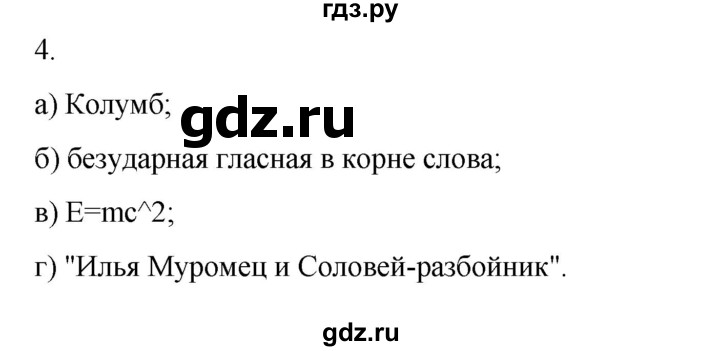 гдз.ру

4.

а) Колумб; gdz.ru

б) безударная гласная в корне слова;

в) E=mc^2;

г) "Илья Муромец и Соловей-разбойник".

gdz.ru